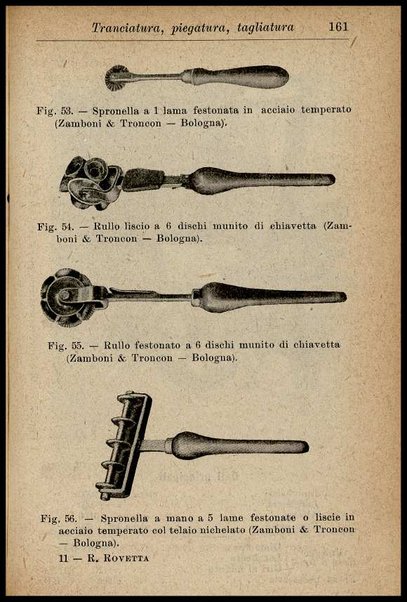 Tranciatura, piegatura, tagliatura 161

Fig. 53. — Spronella a 1 lama festonata in acciaio temperato (Zamboni & Troncon — Bologna).

Fig. 54. — Rullo liscio a 6 dischi munito di chiavetta (Zamboni & Troncon — Bologna).

Fig. 55. — Rullo festonato a 6 dischi munito di chiavetta (Zamboni & Troncon — Bologna).

Fig. 56. — Spronella a mano a 5 lame festonate o liscie in acciaio temperato col telaio nichelato (Zamboni & Troncon — Bologna).

11 — R. Rovetta